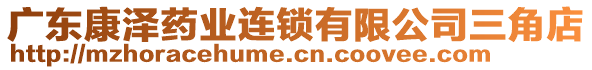 广东康泽药业连锁有限公司三角店
http://mzhoracehume.cn.coovee.com